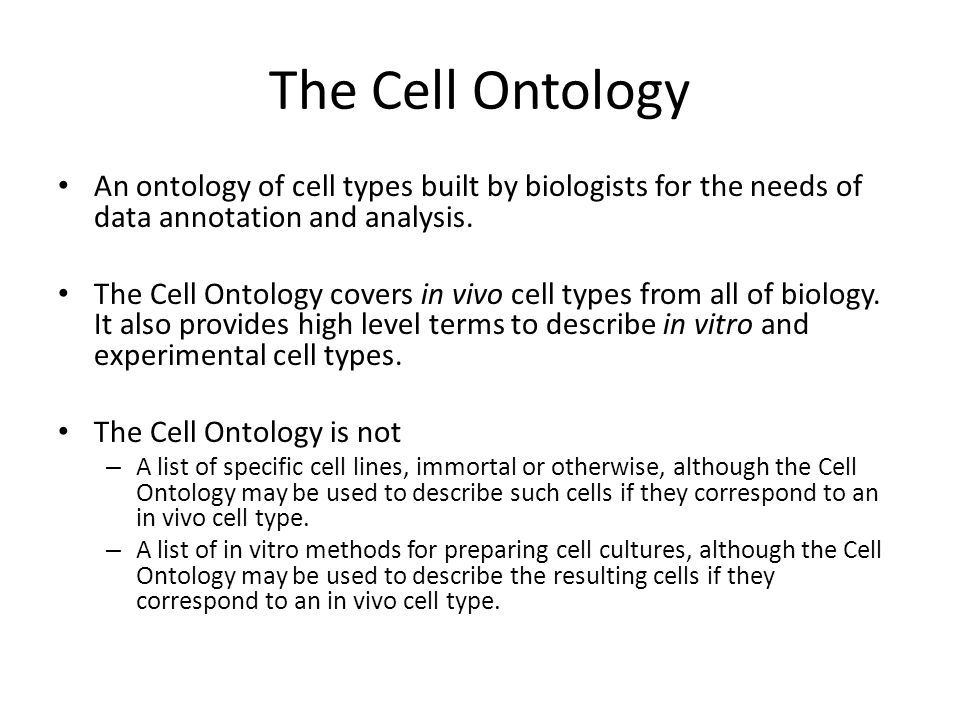 The Cell Ontology

• An ontology of cell types built by biologists for the needs of data annotation and analysis.

• The Cell Ontology covers in vivo cell types from all of biology. It also provides high level terms to describe in vitro and experimental cell types.

• The Cell Ontology is not
– A list of specific cell lines, immortal or otherwise, although the Cell Ontology may be used to describe such cells if they correspond to an in vivo cell type.
– A list of in vitro methods for preparing cell cultures, although the Cell Ontology may be used to describe the resulting cells if they correspond to an in vivo cell type.